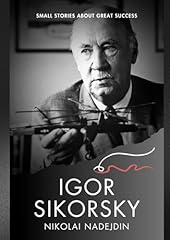 SMALL STORIES ABOUT GREAT SUCCESS

IGOR SIKORSKY

NIKOLAI NADEJDIN